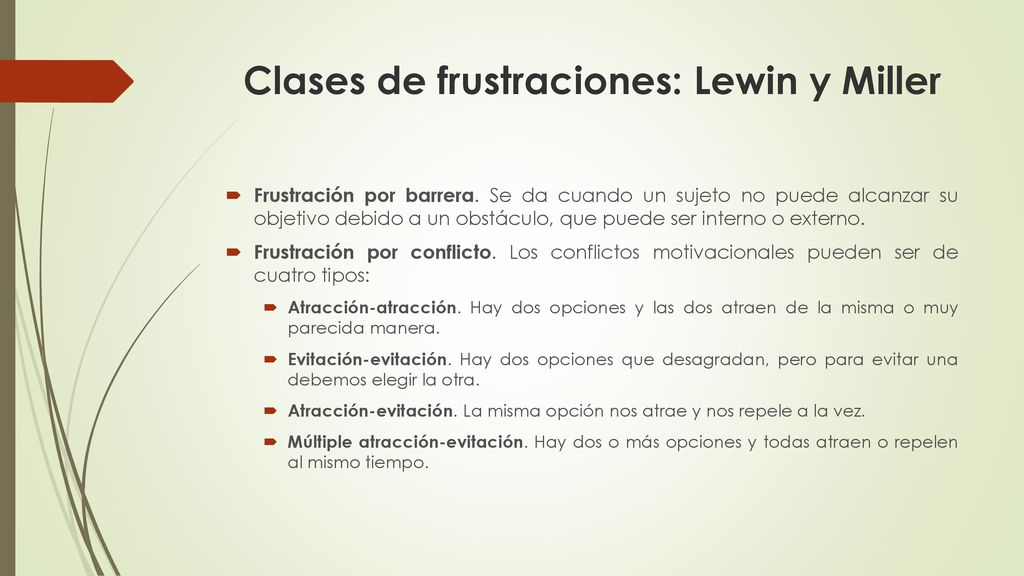 Clases de frustraciones: Lewin y Miller

Frustración por barrera. Se da cuando un sujeto no puede alcanzar su objetivo debido a un obstáculo, que puede ser interno o externo.

Frustración por conflicto. Los conflictos motivacionales pueden ser de cuatro tipos:

Atracción-atracción. Hay dos opciones y las dos atraen de la misma o muy parecida manera.

Evitación-evitación. Hay dos opciones que desagradan, pero para evitar una debemos elegir la otra.

Atracción-evitación. La misma opción nos atrae y nos repele a la vez.

Múltiple atracción-evitación. Hay dos o más opciones y todas atraen o repelen al mismo tiempo.